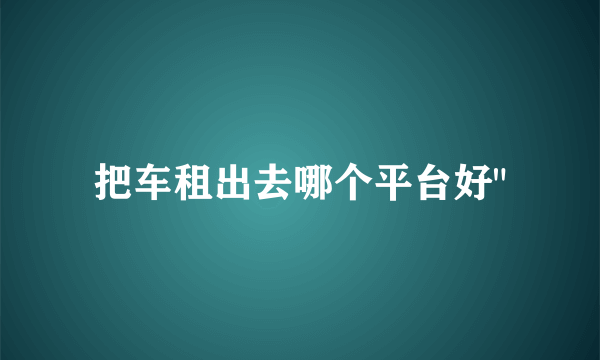 把车租出去哪个平台好"